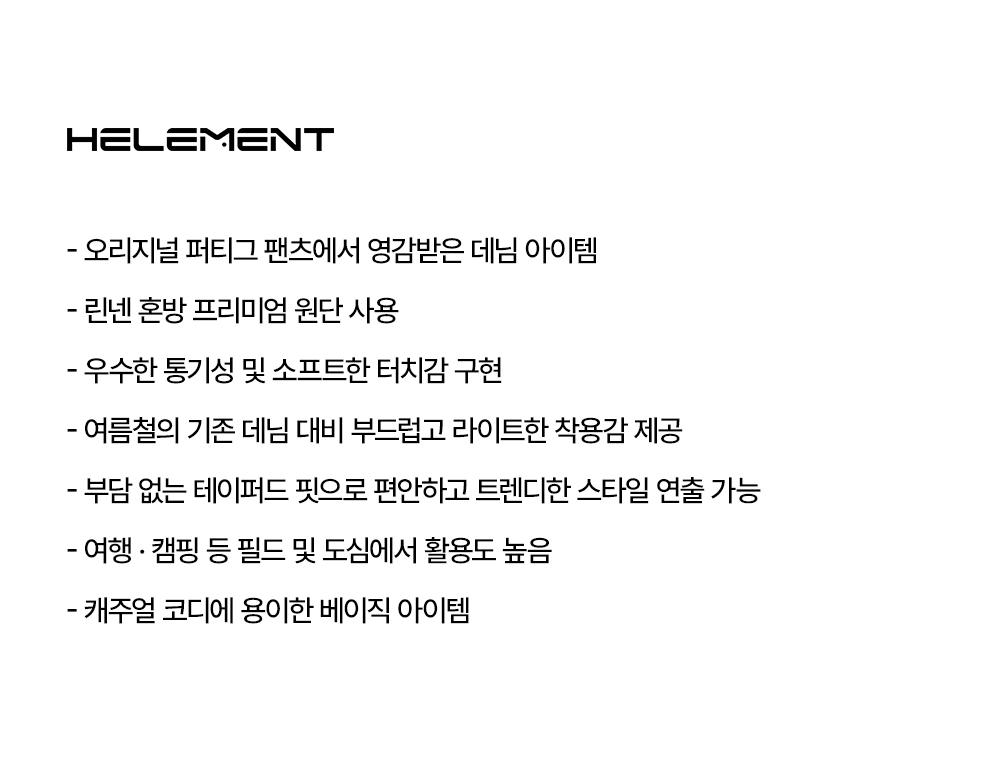 HELEMENT

- 오리지널 퍼티그 팬츠에서 영감받은 데님 아이템

- 린넨 혼방 프리미엄 원단 사용

- 우수한 통기성 및 소프트한 터치감 구현

- 여름철의 기존 데님 대비 부드럽고 라이트한 착용감 제공

- 부담 없는 테이퍼드 핏으로 편안하고 트렌디한 스타일 연출 가능

- 여행 · 캠핑 등 필드 및 도심에서 활용도 높음

- 캐주얼 코디에 용이한 베이직 아이템